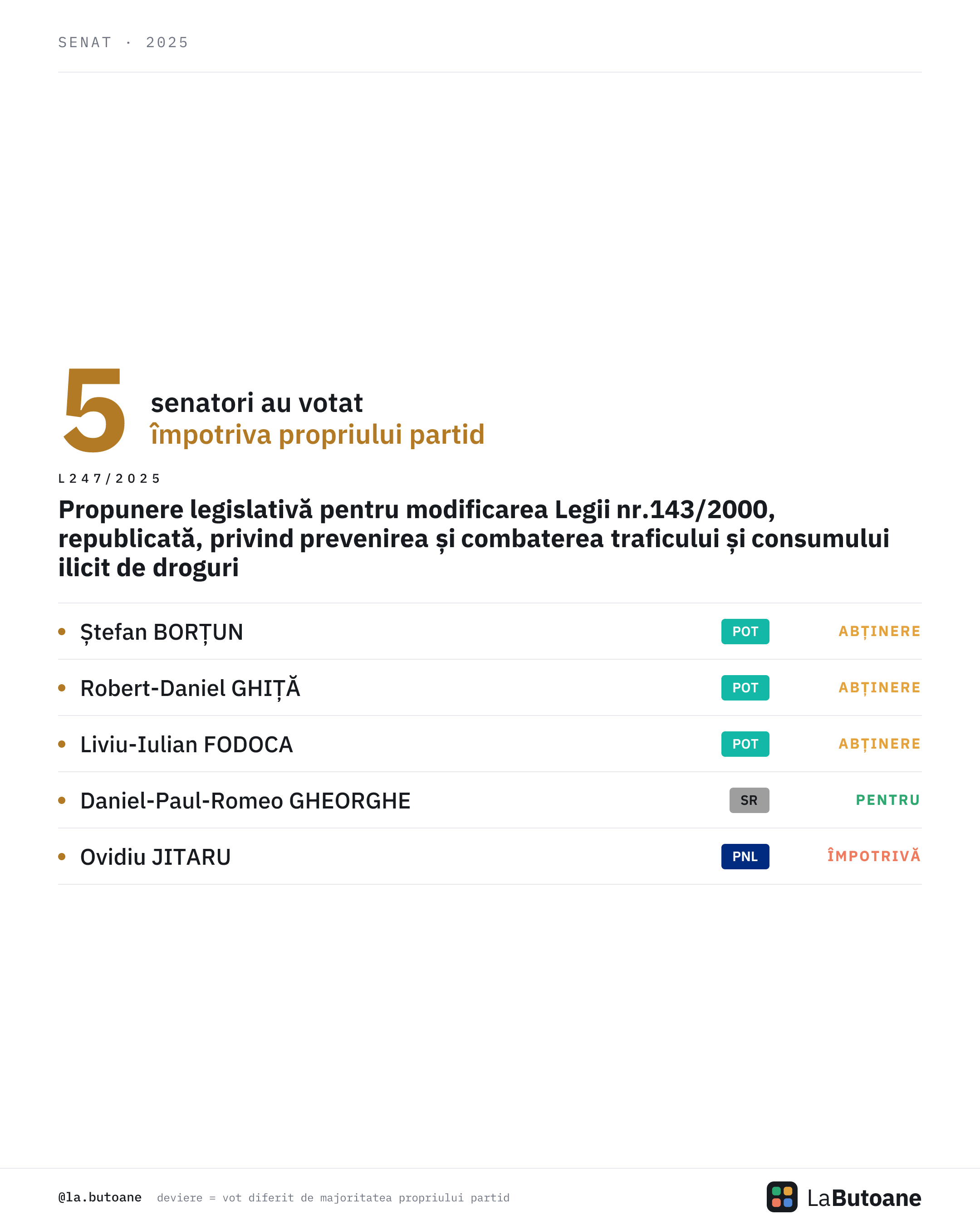 SENAT · 2025

5 senatori au votat împotriva propriului partid

L247/2025

Propunere legislativă pentru modificarea Legii nr.143/2000, republicată, privind prevenirea și combaterea traficului și consumului ilicit de droguri

• Ștefan BORȚUN POT ABȚINERE
• Robert-Daniel GHIȚĂ POT ABȚINERE
• Liviu-Iulian FODOCA POT ABȚINERE
• Daniel-Paul-Romeo GHEORGHE SR PENTRU
• Ovidiu JITARU PNL ÎMPOTRIVĂ

@la.butoane deviere = vot diferit de majoritatea propriului partid

LaButoane